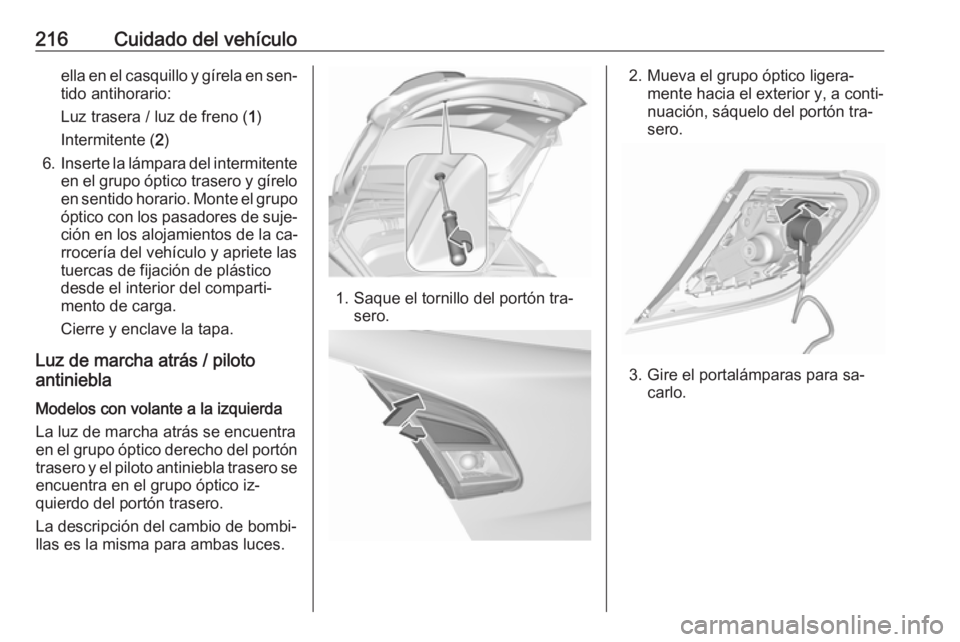 216 Cuidado del vehículo

ella en el casquillo y gírela en sentido antihorario:

Luz trasera / luz de freno (1)

Intermitente (2)

6. Inserte la lámpara del intermitente en el grupo óptico trasero y gírelo en sentido horario. Monte el grupo óptico con los pasadores de sujeción en los alojamientos de la carrocería del vehículo y apriete las tuercas de fijación de plástico desde el interior del compartimento de carga.

Cierre y enclave la tapa.

Luz de marcha atrás / piloto antiniebla

Modelos con volante a la izquierda

La luz de marcha atrás se encuentra en el grupo óptico derecho del portón trasero y el piloto antiniebla trasero se encuentra en el grupo óptico izquierdo del portón trasero.

La descripción del cambio de bombillas es la misma para ambas luces.

1. Saque el tornillo del portón trasero.

2. Mueva el grupo óptico ligeramente hacia el exterior y, a continuación, sáquelo del portón trasero.

3. Gire el portalámparas para sacarlo.

carmanualsonline.info